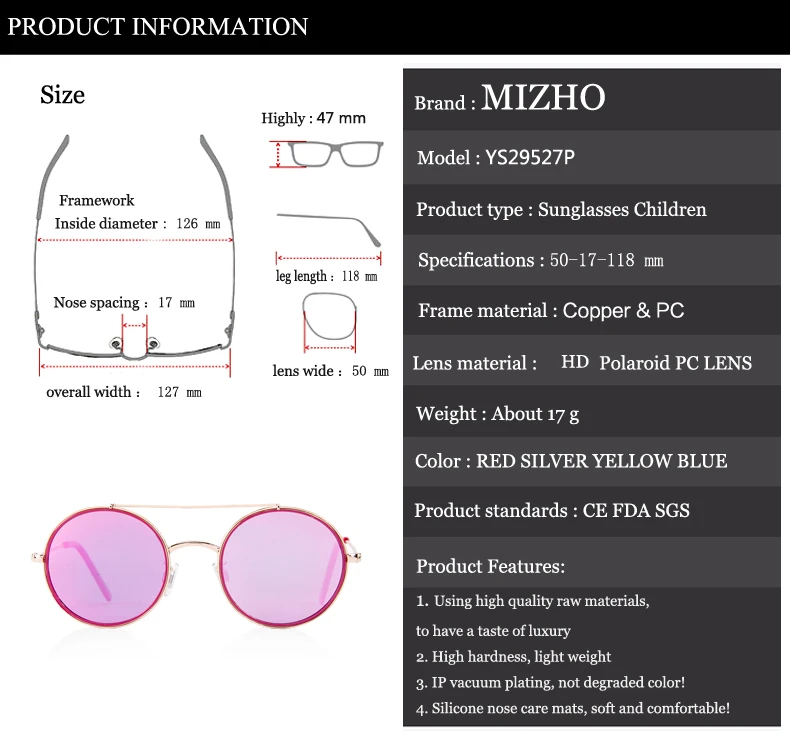 PRODUCT INFORMATION

Size

Framework
Inside diameter : 126 mm

Nose spacing : 17 mm

overall width : 127 mm

Highly : 47 mm

leg length : 118 mm

lens wide : 50 mm

Brand : MIZHO

Model : YS29527P

Product type : Sunglasses Children

Specifications : 50-17-118 mm

Frame material : Copper & PC

Lens material : HD Polaroid PC LENS

Weight : About 17 g

Color : RED SILVER YELLOW BLUE

Product standards : CE FDA SGS

Product Features:

1. Using high quality raw materials, to have a taste of luxury
2. High hardness, light weight
3. IP vacuum plating, not degraded color!
4. Silicone nose care mats, soft and comfortable!